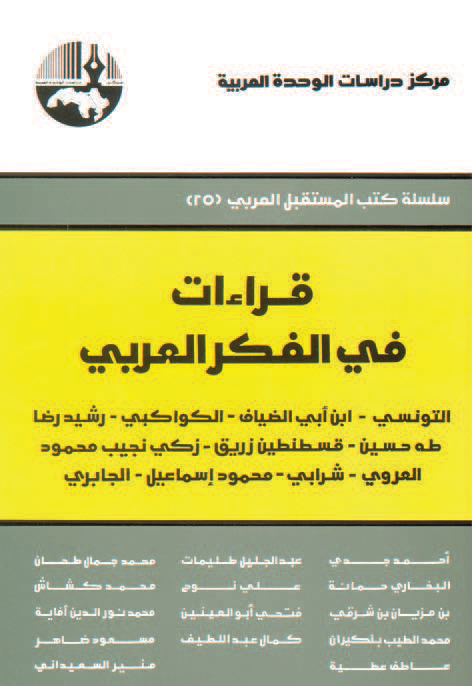 مركز دراسات الوحدة العربية

سلسلة كتب المستقبل العربي (٢٥)

قراءات في الفكر العربي

التونسي - ابن أبي الضياف - الكواكبي - رشيد رضا
طه حسين - قسطنطين زريق - زكي نجيب محمود
العروي - شرابي - محمود إسماعيل - الجابري

أحمد جدي
البخاري حمانة
بن مزيان بن شرقي
محمد الطيب بلكيران
عاطف عطية

عبد الجليل طليمات
علي نوح
فتحي أبو العينين
كمال عبد اللطيف

محمد جمال طحان
محمد كشاش
محمد نور الدين أفاية
مسعود ضاهر
منير السعيداني